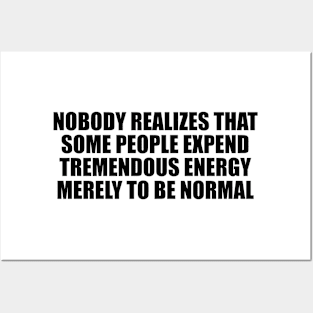 NOBODY REALIZES THAT SOME PEOPLE EXPEND TREMENDOUS ENERGY MERELY TO BE NORMAL